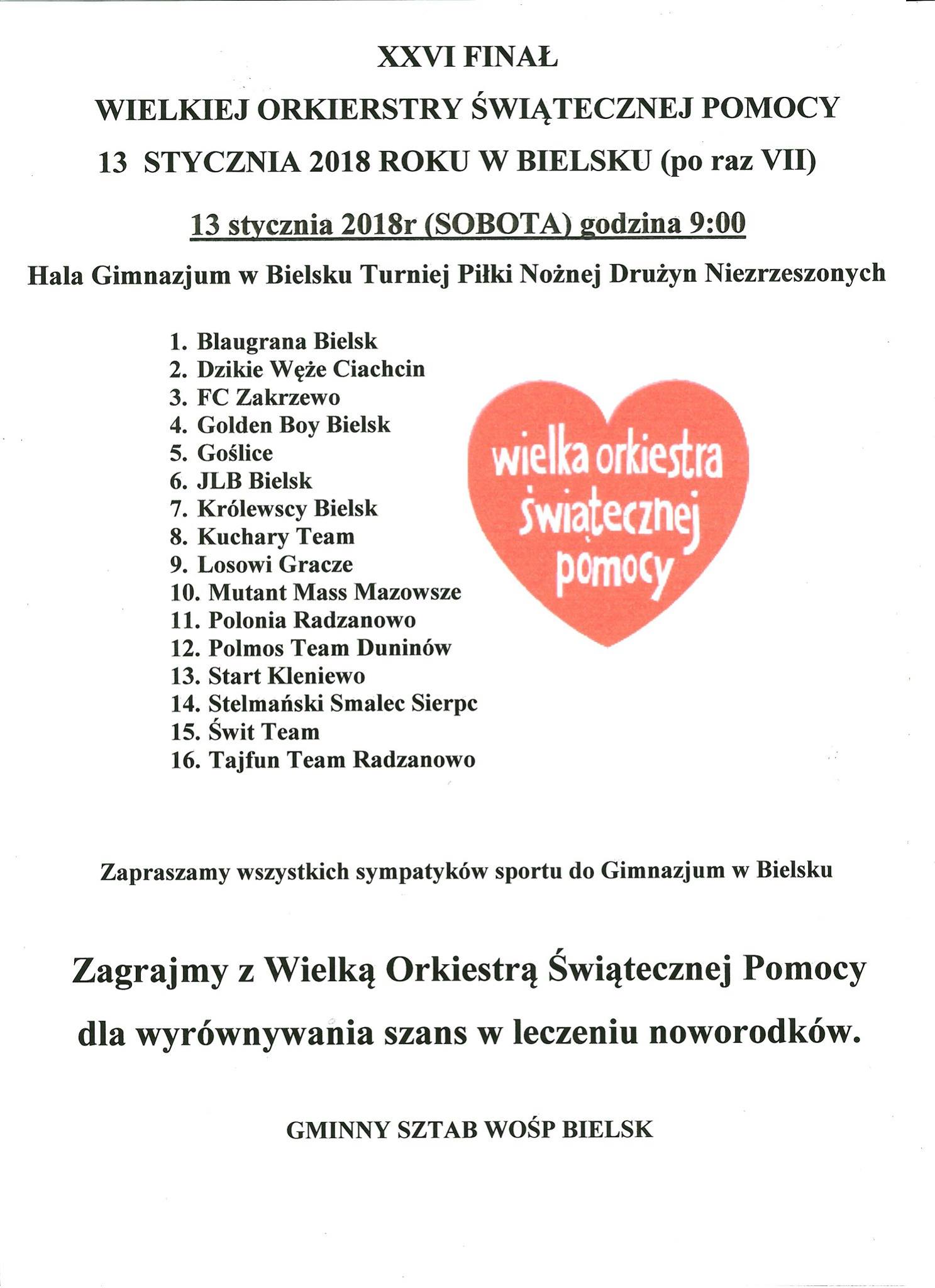 XXVI FINAŁ

WIELKIEJ ORKIERSTRY ŚWIĄTECZNEJ POMOCY

13 STYCZNIA 2018 ROKU W BIELSKU (po raz VII)

13 stycznia 2018r (SOBOTA) godzina 9:00

Hala Gimnazjum w Bielsku Turniej Piłki Nożnej Drużyn Niezrzeszonych

1. Blaugrana Bielsk
2. Dzikie Węże Ciachcin
3. FC Zakrzewo
4. Golden Boy Bielsk
5. Goślice
6. JLB Bielsk
7. Królewscy Bielsk
8. Kuchary Team
9. Losowi Gracze
10. Mutant Mass Mazowsze
11. Polonia Radzanowo
12. Polmos Team Duninów
13. Start Kleniewo
14. Stelmański Smalec Sierpc
15. Świt Team
16. Tajfun Team Radzanowo

wielka orkiestra świątecznej pomocy

Zapraszamy wszystkich sympatyków sportu do Gimnazjum w Bielsku

Zagrajmy z Wielką Orkiestrą Świątecznej Pomocy dla wyrównywania szans w leczeniu noworodków.

GMINNY SZTAB WOŚP BIELSK